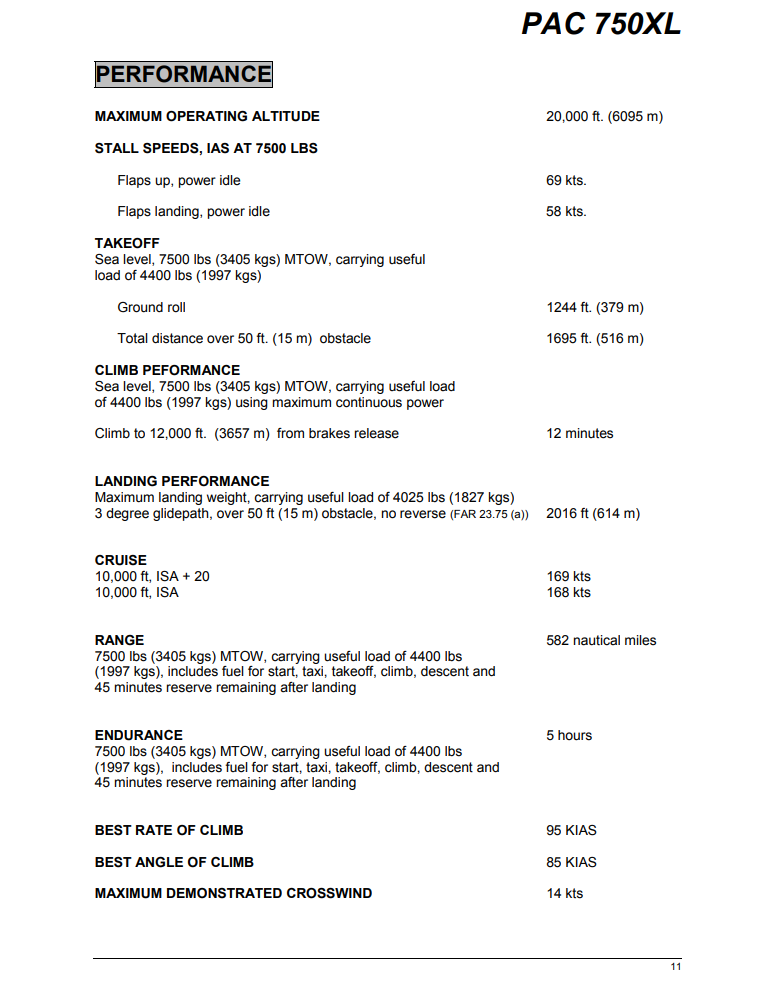 PAC 750XL

PERFORMANCE

MAXIMUM OPERATING ALTITUDE 20,000 ft. (6095 m)

STALL SPEEDS, IAS AT 7500 LBS

Flaps up, power idle 69 kts.

Flaps landing, power idle 58 kts.

TAKEOFF
Sea level, 7500 lbs (3405 kgs) MTOW, carrying useful load of 4400 lbs (1997 kgs)

Ground roll 1244 ft. (379 m)

Total distance over 50 ft. (15 m) obstacle 1695 ft. (516 m)

CLIMB PEFORMANCE
Sea level, 7500 lbs (3405 kgs) MTOW, carrying useful load of 4400 lbs (1997 kgs) using maximum continuous power

Climb to 12,000 ft. (3657 m) from brakes release 12 minutes

LANDING PERFORMANCE
Maximum landing weight, carrying useful load of 4025 lbs (1827 kgs)
3 degree glidepath, over 50 ft (15 m) obstacle, no reverse (FAR 23.75 (a)) 2016 ft (614 m)

CRUISE
10,000 ft, ISA + 20 169 kts
10,000 ft, ISA 168 kts

RANGE 582 nautical miles
7500 lbs (3405 kgs) MTOW, carrying useful load of 4400 lbs (1997 kgs), includes fuel for start, taxi, takeoff, climb, descent and 45 minutes reserve remaining after landing

ENDURANCE 5 hours
7500 lbs (3405 kgs) MTOW, carrying useful load of 4400 lbs (1997 kgs), includes fuel for start, taxi, takeoff, climb, descent and 45 minutes reserve remaining after landing

BEST RATE OF CLIMB 95 KIAS

BEST ANGLE OF CLIMB 85 KIAS

MAXIMUM DEMONSTRATED CROSSWIND 14 kts

11